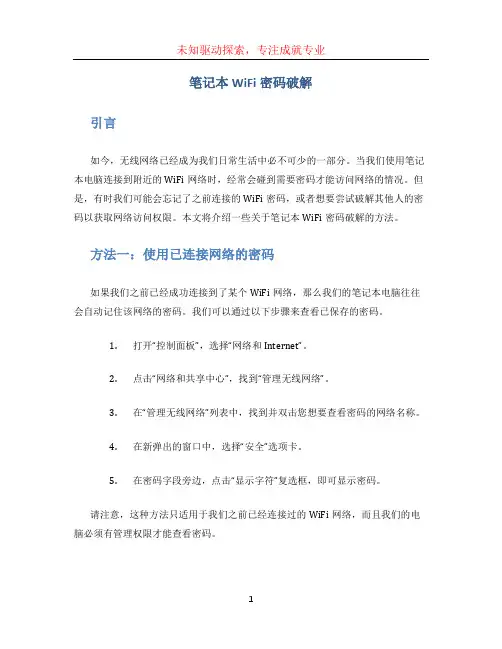 未知驱动探索，专注成就专业

笔记本 WiFi 密码破解

引言

如今，无线网络已经成为我们日常生活中必不可少的一部分。当我们使用笔记本电脑连接到附近的 WiFi 网络时，经常会碰到需要密码才能访问网络的情况。但是，有时我们可能会忘记了之前连接的 WiFi 密码，或者想要尝试破解其他人的密码以获取网络访问权限。本文将介绍一些关于笔记本 WiFi 密码破解的方法。

方法一：使用已连接网络的密码

如果我们之前已经成功连接到了某个 WiFi 网络，那么我们的笔记本电脑往往会自动记住该网络的密码。我们可以通过以下步骤来查看已保存的密码。

1. 打开“控制面板”，选择“网络和 Internet”。

2. 点击“网络和共享中心”，找到“管理无线网络”。

3. 在“管理无线网络”列表中，找到并双击您想要查看密码的网络名称。

4. 在新弹出的窗口中，选择“安全”选项卡。

5. 在密码字段旁边，点击“显示字符”复选框，即可显示密码。

请注意，这种方法只适用于我们之前已经连接过的 WiFi 网络，而且我们的电脑必须有管理权限才能查看密码。

1